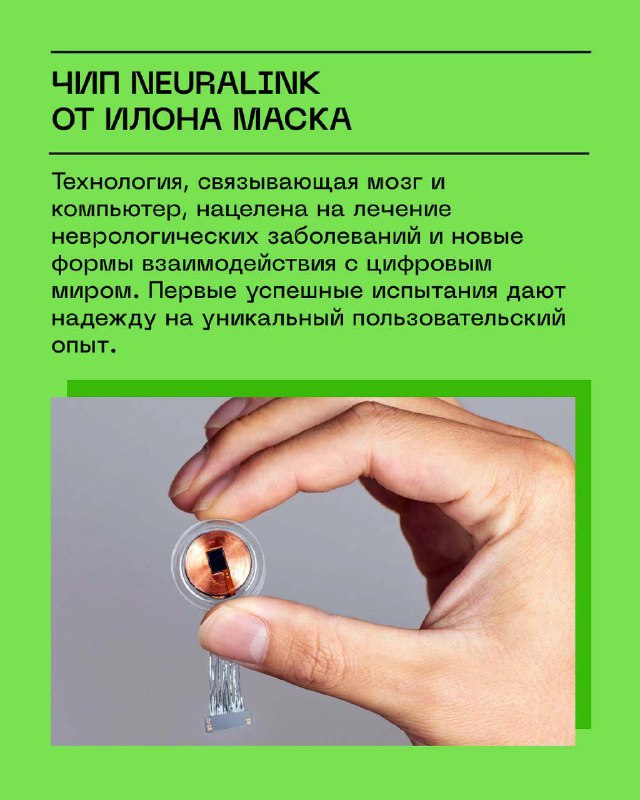 ЧИП NEURALINK
ОТ ИЛОНА МАСКА

Технология, связывающая мозг и компьютер, нацелена на лечение неврологических заболеваний и новые формы взаимодействия с цифровым миром. Первые успешные испытания дают надежду на уникальный пользовательский опыт.